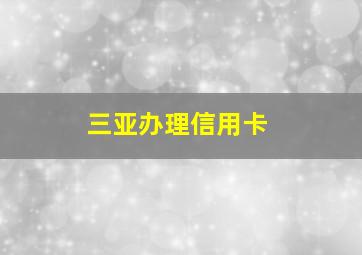 三亚办理信用卡